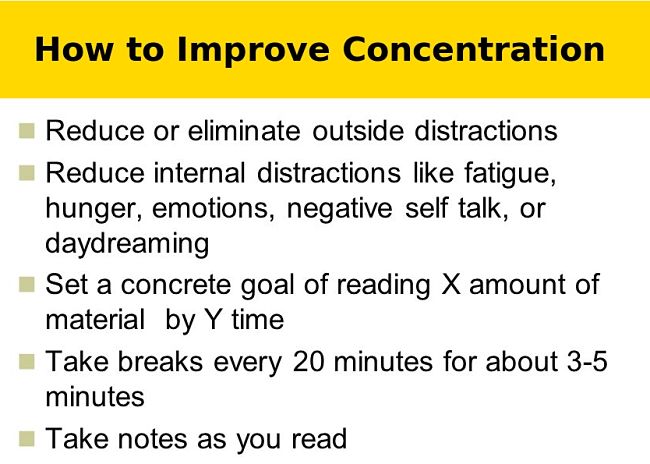 How to Improve Concentration

- Reduce or eliminate outside distractions
- Reduce internal distractions like fatigue, hunger, emotions, negative self talk, or daydreaming
- Set a concrete goal of reading X amount of material by Y time
- Take breaks every 20 minutes for about 3-5 minutes
- Take notes as you read